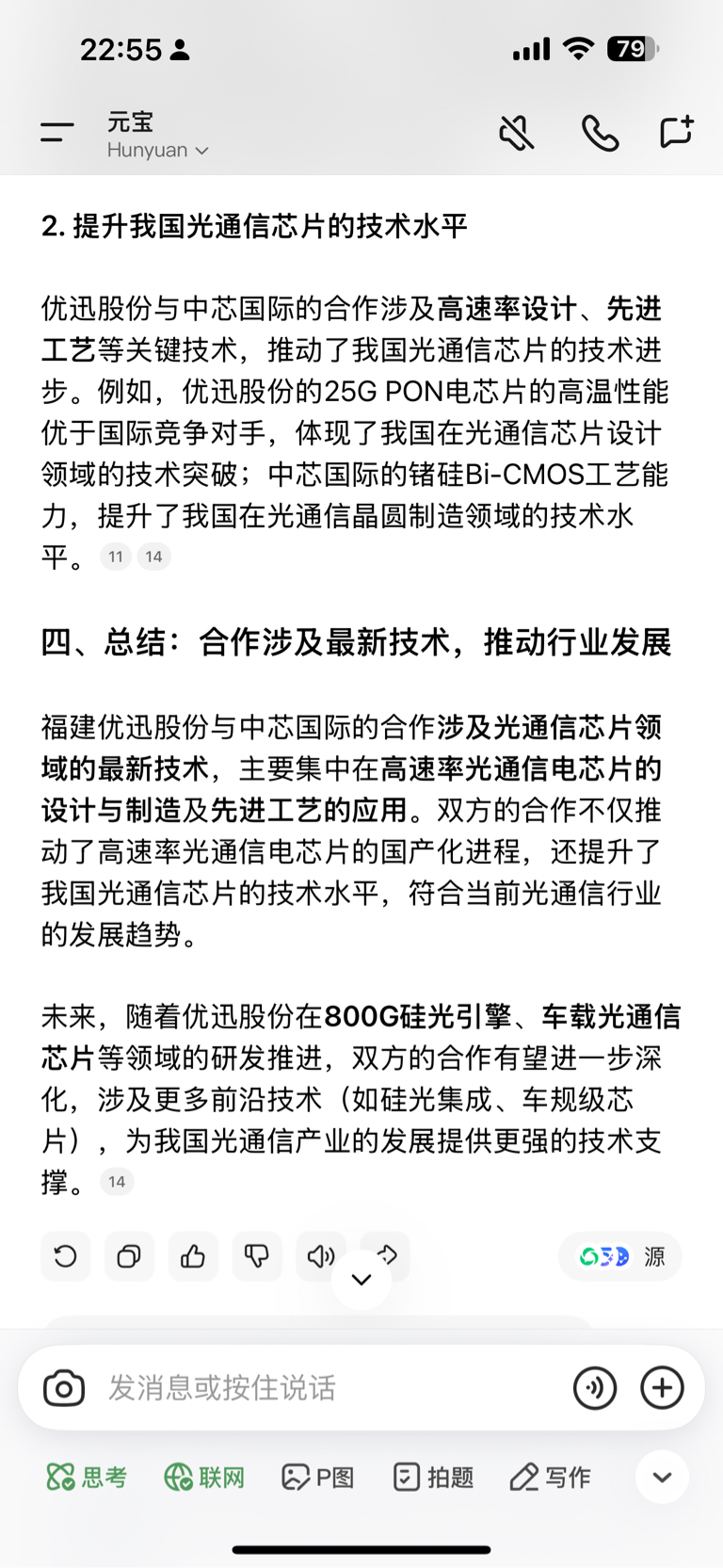 22:55

79

元宝
Hunyuan

2. 提升我国光通信芯片的技术水平

优迅股份与中芯国际的合作涉及高速率设计、先进工艺等关键技术，推动了我国光通信芯片的技术进步。例如，优迅股份的25G PON电芯片的高温性能优于国际竞争对手，体现了我国在光通信芯片设计领域的技术突破；中芯国际的锗硅Bi-CMOS工艺能力，提升了我国在光通信晶圆制造领域的技术水平。 11 14

四、总结：合作涉及最新技术，推动行业发展

福建优迅股份与中芯国际的合作涉及光通信芯片领域的最新技术，主要集中在高速率光通信电芯片的设计与制造及先进工艺的应用。双方的合作不仅推动了高速率光通信电芯片的国产化进程，还提升了我国光通信芯片的技术水平，符合当前光通信行业的发展趋势。

未来，随着优迅股份在800G硅光引擎、车载光通信芯片等领域的研发推进，双方的合作有望进一步深化，涉及更多前沿技术（如硅光集成、车规级芯片），为我国光通信产业的发展提供更强的技术支撑。 14

源

发消息或按住说话

思考 联网 P图 拍题 写作